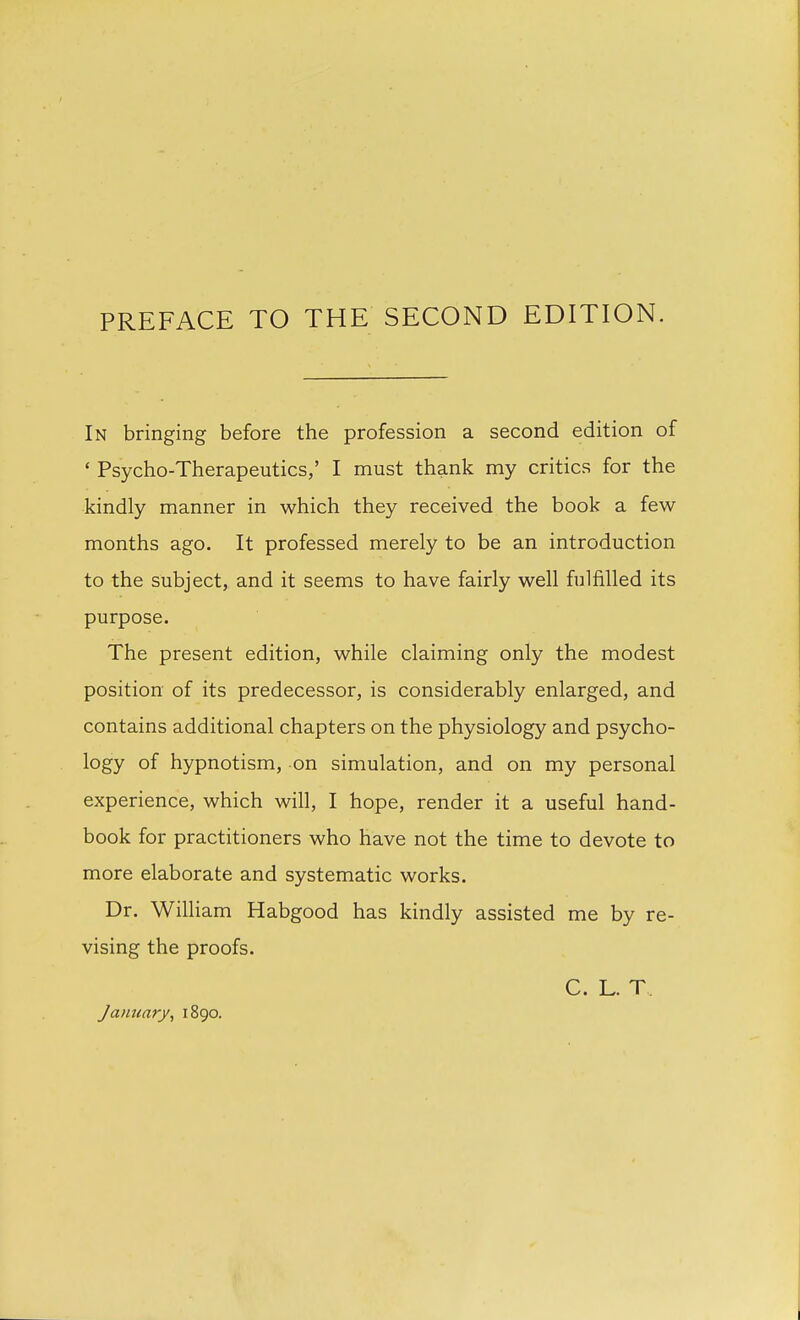 PREFACE TO THE SECOND EDITION.

In bringing before the profession a second edition of 'Psycho-Therapeutics,' I must thank my critics for the kindly manner in which they received the book a few months ago. It professed merely to be an introduction to the subject, and it seems to have fairly well fulfilled its purpose.

The present edition, while claiming only the modest position of its predecessor, is considerably enlarged, and contains additional chapters on the physiology and psychology of hypnotism, on simulation, and on my personal experience, which will, I hope, render it a useful handbook for practitioners who have not the time to devote to more elaborate and systematic works.

Dr. William Habgood has kindly assisted me by revising the proofs.

C. L. T.

January, 1890.